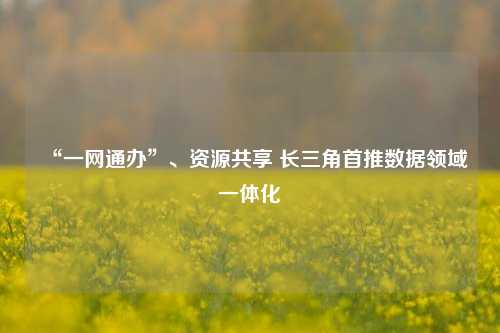 “一网通办”、资源共享 长三角首推数据领域一体化